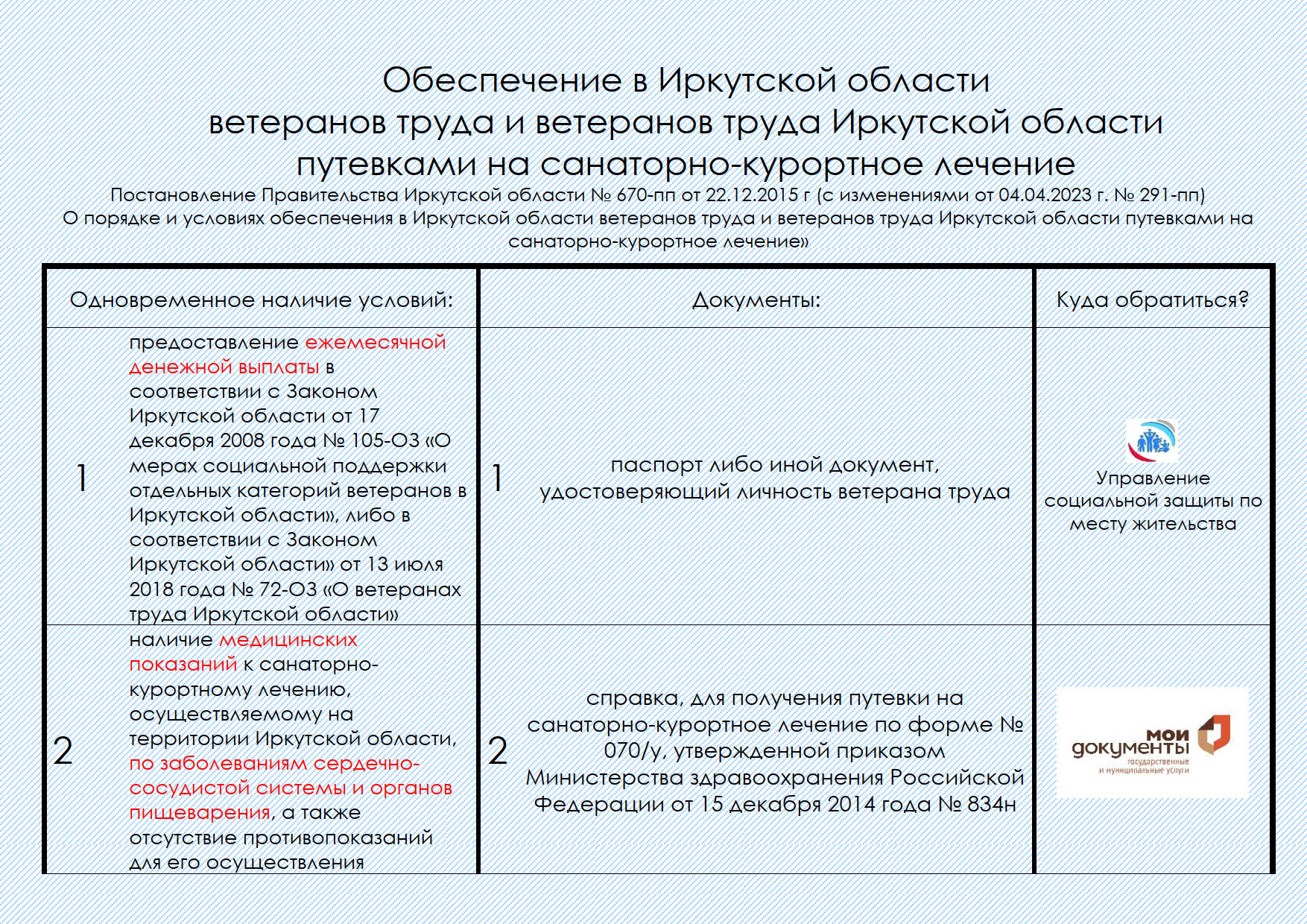 Обеспечение в Иркутской области ветеранов труда и ветеранов труда Иркутской области путевками на санаторно-курортное лечение

Постановление Правительства Иркутской области № 670-пп от 22.12.2015 г (с изменениями от 04.04.2023 г. № 291-пп) О порядке и условиях обеспечения в Иркутской области ветеранов труда и ветеранов труда Иркутской области путевками на санаторно-курортное лечение»

| Одновременное наличие условий: | Документы: | Куда обратиться? |
|---|---|---|
| 1 предоставление ежемесячной денежной выплаты в соответствии с Законом Иркутской области от 17 декабря 2008 года № 105-ОЗ «О мерах социальной поддержки отдельных категорий ветеранов в Иркутской области», либо в соответствии с Законом Иркутской области» от 13 июля 2018 года № 72-ОЗ «О ветеранах труда Иркутской области» | 1 паспорт либо иной документ, удостоверяющий личность ветерана труда | Управление социальной защиты по месту жительства |
| 2 наличие медицинских показаний к санаторно-курортному лечению, осуществляемому на территории Иркутской области, по заболеваниям сердечно-сосудистой системы и органов пищеварения, а также отсутствие противопоказаний для его осуществления | 2 справка, для получения путевки на санаторно-курортное лечение по форме № 070/у, утвержденной приказом Министерства здравоохранения Российской Федерации от 15 декабря 2014 года № 834н | мои документы государственные и муниципальные услуги |